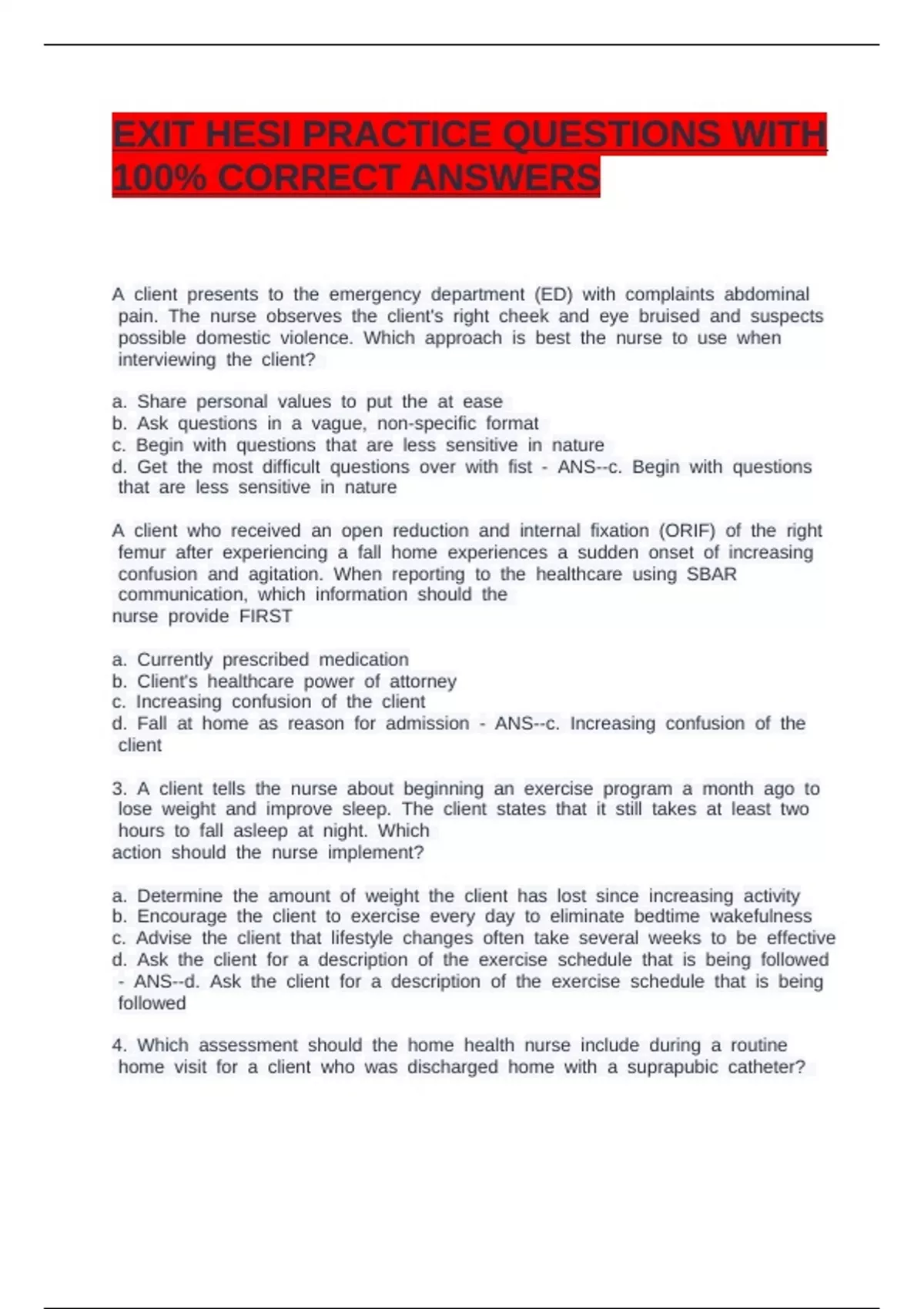 EXIT HESI PRACTICE QUESTIONS WITH 100% CORRECT ANSWERS

A client presents to the emergency department (ED) with complaints abdominal pain. The nurse observes the client's right cheek and eye bruised and suspects possible domestic violence. Which approach is best the nurse to use when interviewing the client?

a. Share personal values to put the at ease
b. Ask questions in a vague, non-specific format
c. Begin with questions that are less sensitive in nature
d. Get the most difficult questions over with fist - ANS--c. Begin with questions that are less sensitive in nature

A client who received an open reduction and internal fixation (ORIF) of the right femur after experiencing a fall home experiences a sudden onset of increasing confusion and agitation. When reporting to the healthcare using SBAR communication, which information should the nurse provide FIRST

a. Currently prescribed medication
b. Client's healthcare power of attorney
c. Increasing confusion of the client
d. Fall at home as reason for admission - ANS--c. Increasing confusion of the client

3. A client tells the nurse about beginning an exercise program a month ago to lose weight and improve sleep. The client states that it still takes at least two hours to fall asleep at night. Which action should the nurse implement?

a. Determine the amount of weight the client has lost since increasing activity
b. Encourage the client to exercise every day to eliminate bedtime wakefulness
c. Advise the client that lifestyle changes often take several weeks to be effective
d. Ask the client for a description of the exercise schedule that is being followed - ANS--d. Ask the client for a description of the exercise schedule that is being followed

4. Which assessment should the home health nurse include during a routine home visit for a client who was discharged home with a suprapubic catheter?